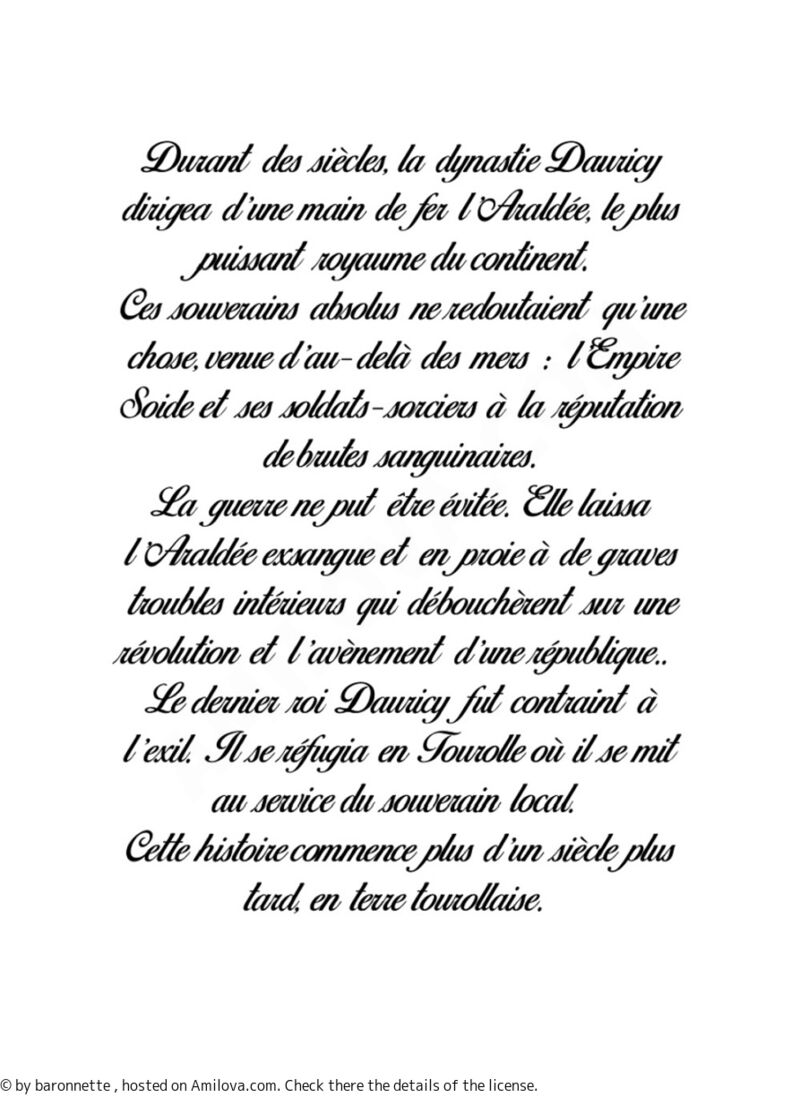 Durant des siècles, la dynastie Dauricy dirigea d'une main de fer l'Araldée, le plus puissant royaume du continent.
Ces souverains absolus ne redoutaient qu'une chose, venue d'au-delà des mers : l'Empire Soide et ses soldats-sorciers à la réputation de brutes sanguinaires.
La guerre ne put être évitée. Elle laissa l'Araldée exsangue et en proie à de graves troubles intérieurs qui débouchèrent sur une révolution et l'avènement d'une république..
Le dernier roi Dauricy fut contraint à l'exil. Il se réfugia en Tourolle où il se mit au service du souverain local.
Cette histoire commence plus d'un siècle plus tard, en terre tourollaise.

© by baronnette , hosted on Amilova.com. Check there the details of the license.